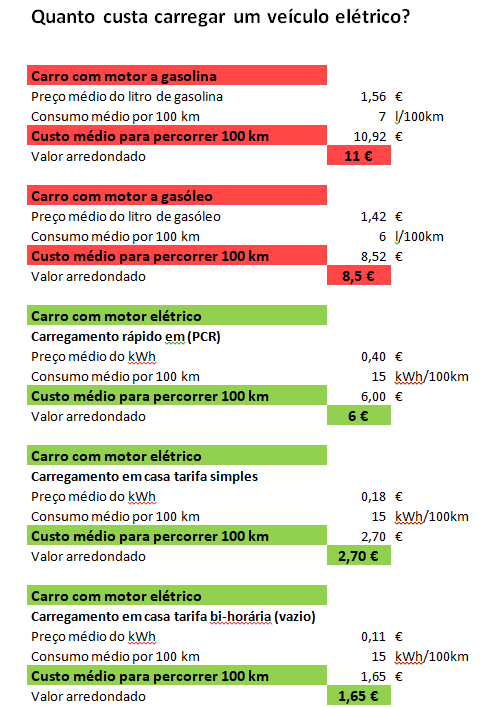 Quanto custa carregar um veículo elétrico?

| Carro com motor a gasolina | | |
|---|---|---|
| Preço médio do litro de gasolina | 1,56 | € |
| Consumo médio por 100 km | 7 | l/100km |
| Custo médio para percorrer 100 km | 10,92 | € |
| Valor arredondado | 11 € | |

| Carro com motor a gasóleo | | |
|---|---|---|
| Preço médio do litro de gasóleo | 1,42 | € |
| Consumo médio por 100 km | 6 | l/100km |
| Custo médio para percorrer 100 km | 8,52 | € |
| Valor arredondado | 8,5 € | |

| Carro com motor elétrico | | |
|---|---|---|
| Carregamento rápido em (PCR) | | |
| Preço médio do kWh | 0,40 | € |
| Consumo médio por 100 km | 15 | kWh/100km |
| Custo médio para percorrer 100 km | 6,00 | € |
| Valor arredondado | 6 € | |

| Carro com motor elétrico | | |
|---|---|---|
| Carregamento em casa tarifa simples | | |
| Preço médio do kWh | 0,18 | € |
| Consumo médio por 100 km | 15 | kWh/100km |
| Custo médio para percorrer 100 km | 2,70 | € |
| Valor arredondado | 2,70 € | |

| Carro com motor elétrico | | |
|---|---|---|
| Carregamento em casa tarifa bi-horária (vazio) | | |
| Preço médio do kWh | 0,11 | € |
| Consumo médio por 100 km | 15 | kWh/100km |
| Custo médio para percorrer 100 km | 1,65 | € |
| Valor arredondado | 1,65 € | |